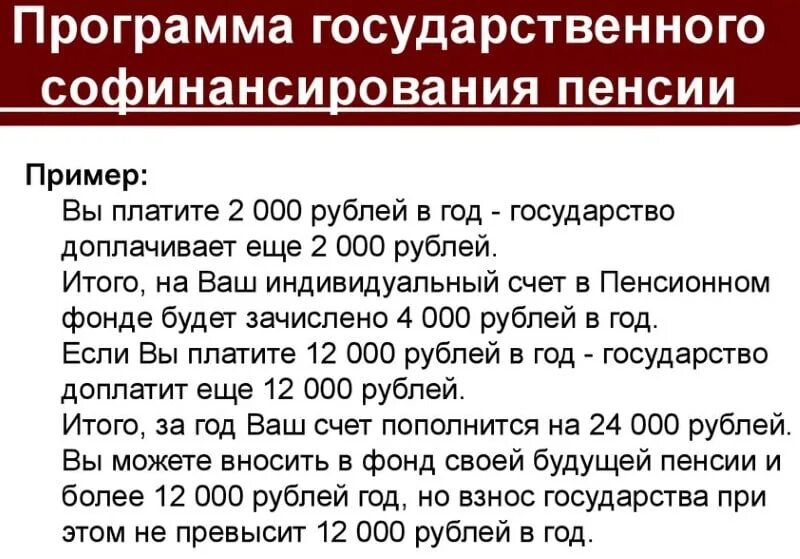 Программа государственного софинансирования пенсии

Пример:

Вы платите 2 000 рублей в год - государство доплачивает еще 2 000 рублей.

Итого, на Ваш индивидуальный счет в Пенсионном фонде будет зачислено 4 000 рублей в год.

Если Вы платите 12 000 рублей в год - государство доплатит еще 12 000 рублей.

Итого, за год Ваш счет пополнится на 24 000 рублей.

Вы можете вносить в фонд своей будущей пенсии и более 12 000 рублей год, но взнос государства при этом не превысит 12 000 рублей в год.